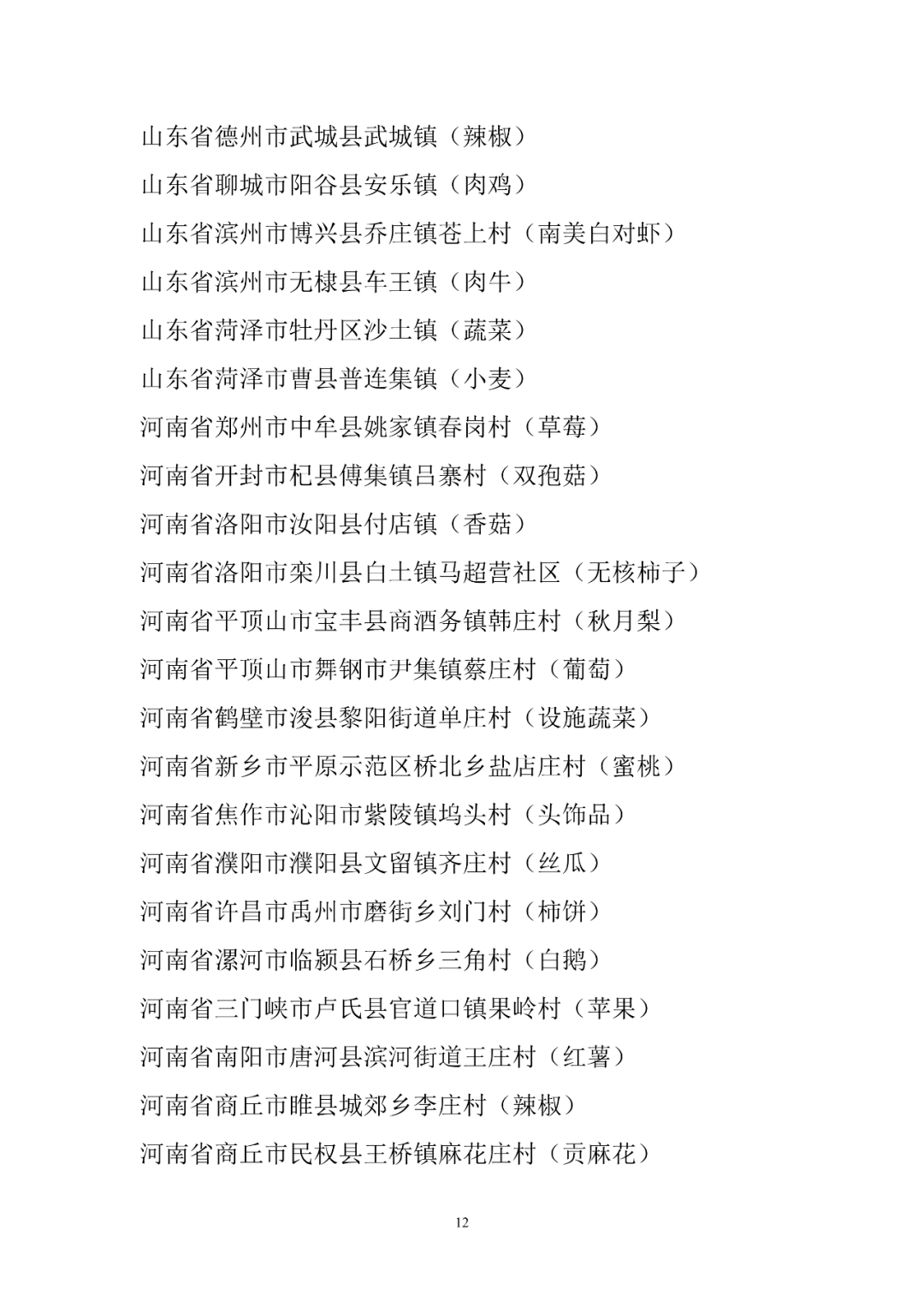 山东省德州市武城县武城镇（辣椒）

山东省聊城市阳谷县安乐镇（肉鸡）

山东省滨州市博兴县乔庄镇苍上村（南美白对虾）

山东省滨州市无棣县车王镇（肉牛）

山东省菏泽市牡丹区沙土镇（蔬菜）

山东省菏泽市曹县普连集镇（小麦）

河南省郑州市中牟县姚家镇春岗村（草莓）

河南省开封市杞县傅集镇吕寨村（双孢菇）

河南省洛阳市汝阳县付店镇（香菇）

河南省洛阳市栾川县白土镇马超营社区（无核柿子）

河南省平顶山市宝丰县商酒务镇韩庄村（秋月梨）

河南省平顶山市舞钢市尹集镇蔡庄村（葡萄）

河南省鹤壁市浚县黎阳街道单庄村（设施蔬菜）

河南省新乡市平原示范区桥北乡盐店庄村（蜜桃）

河南省焦作市沁阳市紫陵镇坞头村（头饰品）

河南省濮阳市濮阳县文留镇齐庄村（丝瓜）

河南省许昌市禹州市磨街乡刘门村（柿饼）

河南省漯河市临颍县石桥乡三角村（白鹅）

河南省三门峡市卢氏县官道口镇果岭村（苹果）

河南省南阳市唐河县滨河街道王庄村（红薯）

河南省商丘市睢县城郊乡李庄村（辣椒）

河南省商丘市民权县王桥镇麻花庄村（贡麻花）

12